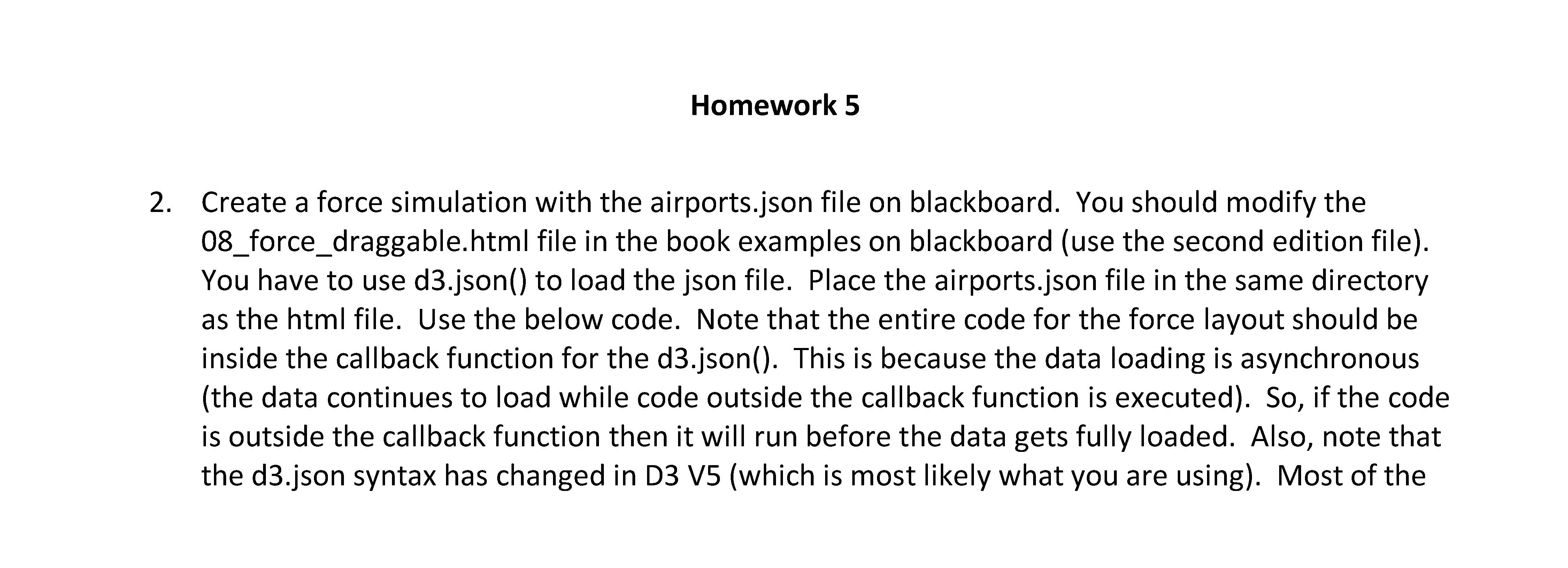 Homework 5

2. Create a force simulation with the airports.json file on blackboard. You should modify the 08_force_draggable.html file in the book examples on blackboard (use the second edition file). You have to use d3.json() to load the json file. Place the airports.json file in the same directory as the html file. Use the below code. Note that the entire code for the force layout should be inside the callback function for the d3.json(). This is because the data loading is asynchronous (the data continues to load while code outside the callback function is executed). So, if the code is outside the callback function then it will run before the data gets fully loaded. Also, note that the d3.json syntax has changed in D3 V5 (which is most likely what you are using). Most of the